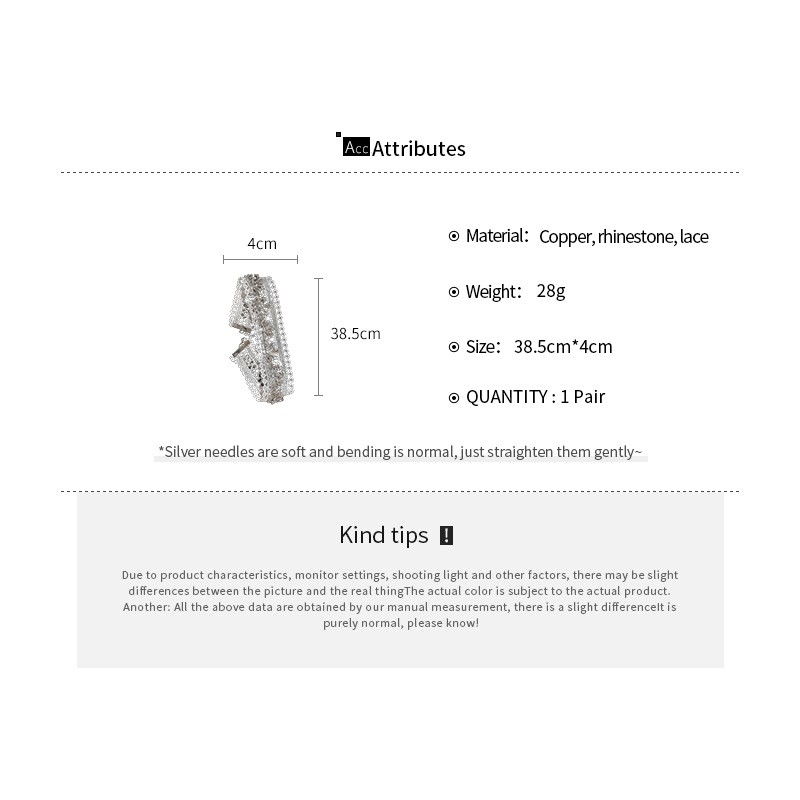 Acc Attributes

4cm

38.5cm

⊙ Material: Copper, rhinestone, lace

⊙ Weight: 28g

⊙ Size: 38.5cm*4cm

⊙ QUANTITY : 1 Pair

*Silver needles are soft and bending is normal, just straighten them gently~

Kind tips !

Due to product characteristics, monitor settings, shooting light and other factors, there may be slight differences between the picture and the real thingThe actual color is subject to the actual product. Another: All the above data are obtained by our manual measurement, there is a slight differenceIt is purely normal, please know!